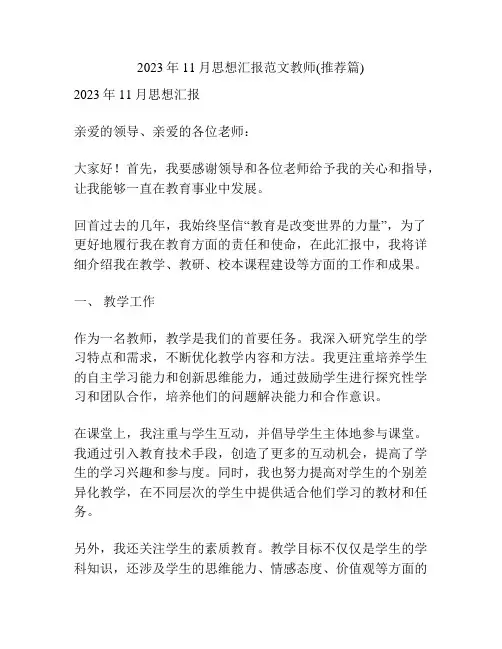 2023 年 11 月思想汇报范文教师(推荐篇)

2023 年 11 月思想汇报

亲爱的领导、亲爱的各位老师：

大家好！首先，我要感谢领导和各位老师给予我的关心和指导，让我能够一直在教育事业中发展。

回首过去的几年，我始终坚信“教育是改变世界的力量”，为了更好地履行我在教育方面的责任和使命，在此汇报中，我将详细介绍我在教学、教研、校本课程建设等方面的工作和成果。

一、 教学工作

作为一名教师，教学是我们的首要任务。我深入研究学生的学习特点和需求，不断优化教学内容和方法。我更注重培养学生的自主学习能力和创新思维能力，通过鼓励学生进行探究性学习和团队合作，培养他们的问题解决能力和合作意识。

在课堂上，我注重与学生互动，并倡导学生主体地参与课堂。我通过引入教育技术手段，创造了更多的互动机会，提高了学生的学习兴趣和参与度。同时，我也努力提高对学生的个别差异化教学，在不同层次的学生中提供适合他们学习的教材和任务。

另外，我还关注学生的素质教育。教学目标不仅仅是学生的学科知识，还涉及学生的思维能力、情感态度、价值观等方面的